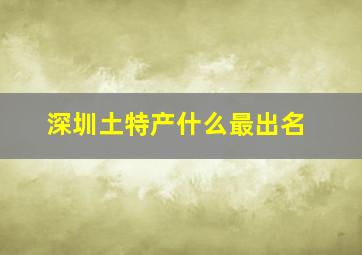 深圳土特产什么最出名